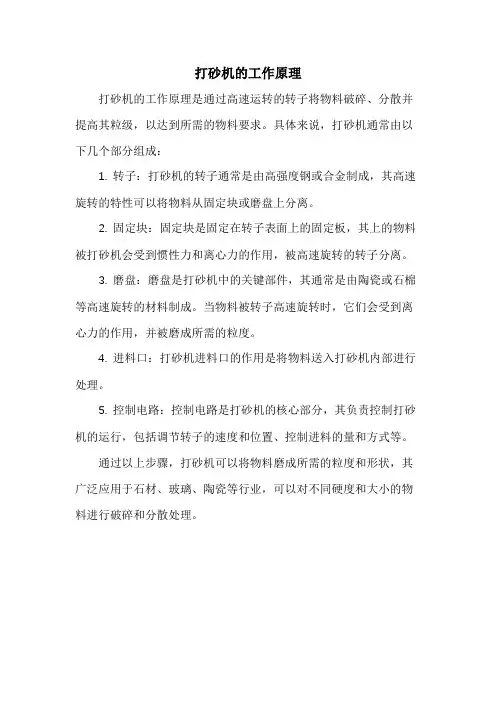 打砂机的工作原理

打砂机的工作原理是通过高速运转的转子将物料破碎、分散并提高其粒级，以达到所需的物料要求。具体来说，打砂机通常由以下几个部分组成：

1. 转子：打砂机的转子通常是由高强度钢或合金制成，其高速旋转的特性可以将物料从固定块或磨盘上分离。

2. 固定块：固定块是固定在转子表面上的固定板，其上的物料被打砂机会受到惯性力和离心力的作用，被高速旋转的转子分离。

3. 磨盘：磨盘是打砂机中的关键部件，其通常是由陶瓷或石棉等高速旋转的材料制成。当物料被转子高速旋转时，它们会受到离心力的作用，并被磨成所需的粒度。

4. 进料口：打砂机进料口的作用是将物料送入打砂机内部进行处理。

5. 控制电路：控制电路是打砂机的核心部分，其负责控制打砂机的运行，包括调节转子的速度和位置、控制进料的量和方式等。

通过以上步骤，打砂机可以将物料磨成所需的粒度和形状，其广泛应用于石材、玻璃、陶瓷等行业，可以对不同硬度和大小的物料进行破碎和分散处理。